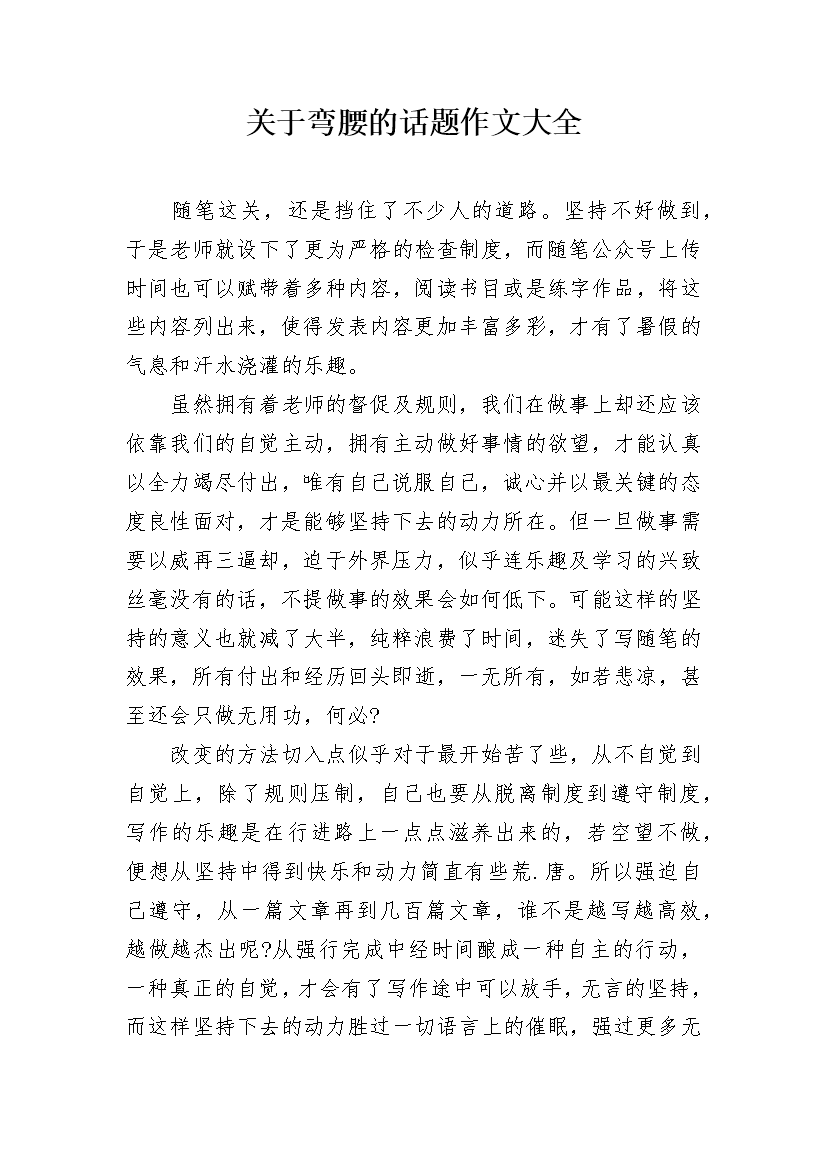 关于弯腰的话题作文大全

随笔这关，还是挡住了不少人的道路。坚持不好做到，于是老师就设下了更为严格的检查制度，而随笔公众号上传时间也可以赋带着多种内容，阅读书目或是练字作品，将这些内容列出来，使得发表内容更加丰富多彩，才有了暑假的气息和汗水浇灌的乐趣。

虽然拥有着老师的督促及规则，我们在做事上却还应该依靠我们的自觉主动，拥有主动做好事情的欲望，才能认真以全力竭尽付出，唯有自己说服自己，诚心并以最关键的态度良性面对，才是能够坚持下去的动力所在。但一旦做事需要以威再三逼却，迫于外界压力，似乎连乐趣及学习的兴致丝毫没有的话，不提做事的效果会如何低下。可能这样的坚持的意义也就减了大半，纯粹浪费了时间，迷失了写随笔的效果，所有付出和经历回头即逝，一无所有，如若悲凉，甚至还会只做无用功，何必?

改变的方法切入点似乎对于最开始苦了些，从不自觉到自觉上，除了规则压制，自己也要从脱离制度到遵守制度，写作的乐趣是在行进路上一点点滋养出来的，若空望不做，便想从坚持中得到快乐和动力简直有些荒.唐。所以强迫自己遵守，从一篇文章再到几百篇文章，谁不是越写越高效，越做越杰出呢?从强行完成中经时间酿成一种自主的行动，一种真正的自觉，才会有了写作途中可以放手，无言的坚持，而这样坚持下去的动力胜过一切语言上的催眠，强过更多无